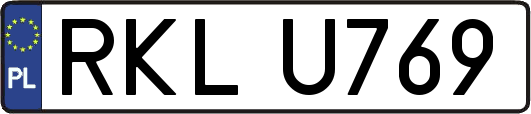 PL
RKL U769